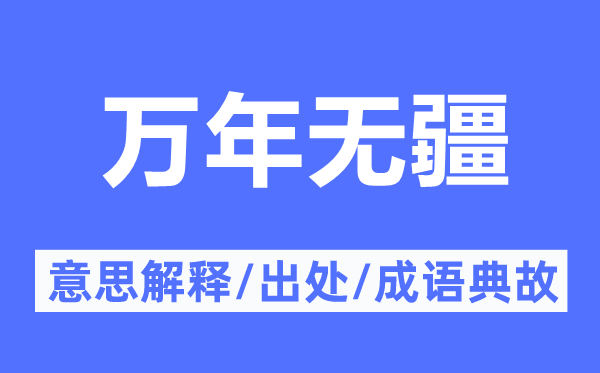 万年无疆

意思解释/出处/成语典故